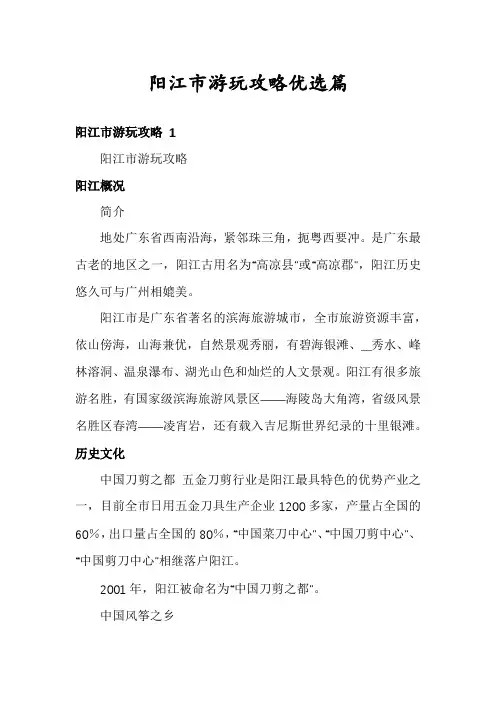 阳江市游玩攻略优选篇

阳江市游玩攻略 1

阳江市游玩攻略

阳江概况

简介

地处广东省西南沿海，紧邻珠三角，扼粤西要冲。是广东最古老的地区之一，阳江古用名为“高凉县”或“高凉郡”，阳江历史悠久可与广州相媲美。

阳江市是广东省著名的滨海旅游城市，全市旅游资源丰富，依山傍海，山海兼优，自然景观秀丽，有碧海银滩、__秀水、峰林溶洞、温泉瀑布、湖光山色和灿烂的人文景观。阳江有很多旅游名胜，有国家级滨海旅游风景区——海陵岛大角湾，省级风景名胜区春湾——凌宵岩，还有载入吉尼斯世界纪录的十里银滩。

历史文化

中国刀剪之都 五金刀剪行业是阳江最具特色的优势产业之一，目前全市日用五金刀具生产企业 1200 多家，产量占全国的 60%，出口量占全国的 80%，“中国菜刀中心”、“中国刀剪中心”、“中国剪刀中心”相继落户阳江。

2001 年，阳江被命名为“中国刀剪之都”。

中国风筝之乡